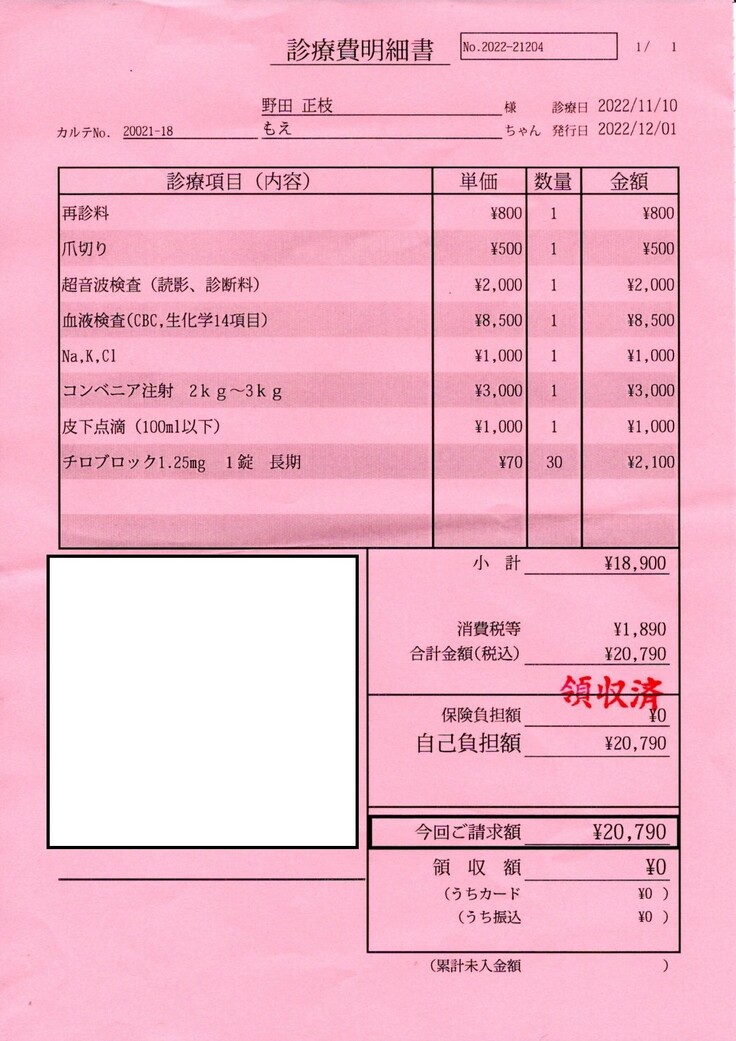 診療費明細書 No.2022-21204 1/ 1

野田 正枝 様 診療日 2022/11/10
カルテNo. 20021-18 もえ ちゃん 発行日 2022/12/01

| 診療項目（内容） | 単価 | 数量 | 金額 |
|---|---|---|---|
| 再診料 | ¥800 | 1 | ¥800 |
| 爪切り | ¥500 | 1 | ¥500 |
| 超音波検査（読影、診断料） | ¥2,000 | 1 | ¥2,000 |
| 血液検査(CBC,生化学14項目) | ¥8,500 | 1 | ¥8,500 |
| Na,K,Cl | ¥1,000 | 1 | ¥1,000 |
| コンベニア注射 2ｋｇ～3ｋｇ | ¥3,000 | 1 | ¥3,000 |
| 皮下点滴（100ml以下） | ¥1,000 | 1 | ¥1,000 |
| チロブロック1.25mg 1錠 長期 | ¥70 | 30 | ¥2,100 |

小 計 ¥18,900

消費税等 ¥1,890
合計金額(税込) ¥20,790

領収済

保険負担額 ¥0
自己負担額 ¥20,790

今回ご請求額 ¥20,790

領 収 額 ¥0
（うちカード ¥0 ）
（うち振込 ¥0 ）

（累計未入金額 ）